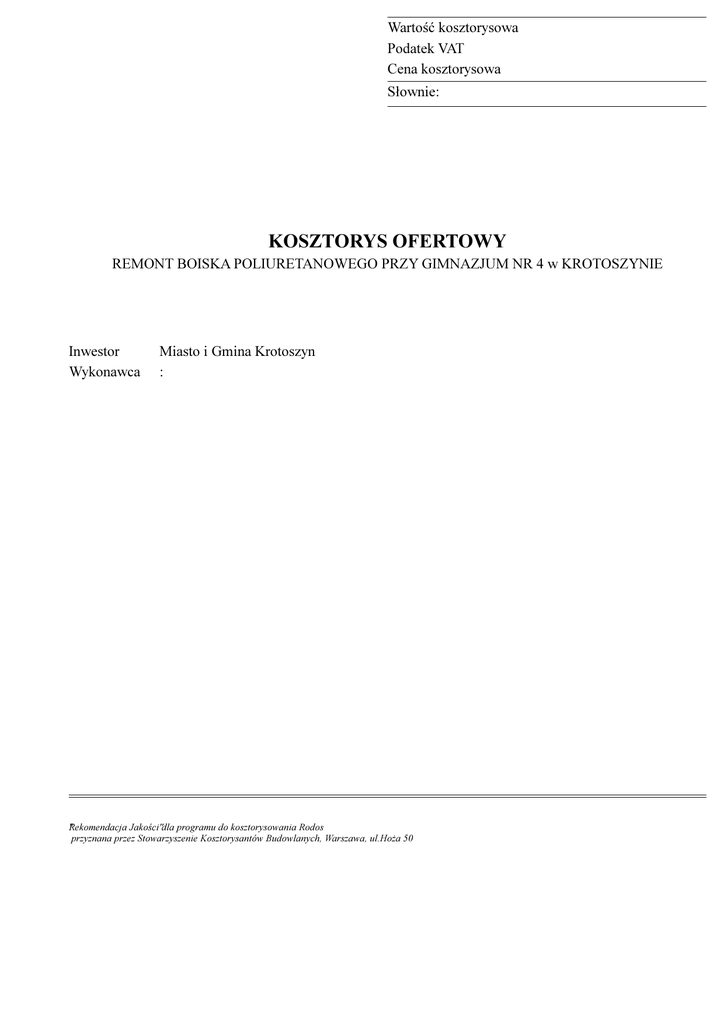 Wartość kosztorysowa
Podatek VAT
Cena kosztorysowa
Słownie:

KOSZTORYS OFERTOWY
REMONT BOISKA POLIURETANOWEGO PRZY GIMNAZJUM NR 4 w KROTOSZYNIE

Inwestor Miasto i Gmina Krotoszyn
Wykonawca :

"Rekomendacja Jakości"dla programu do kosztorysowania Rodos
przyznana przez Stowarzyszenie Kosztorysantów Budowlanych, Warszawa, ul.Hoża 50